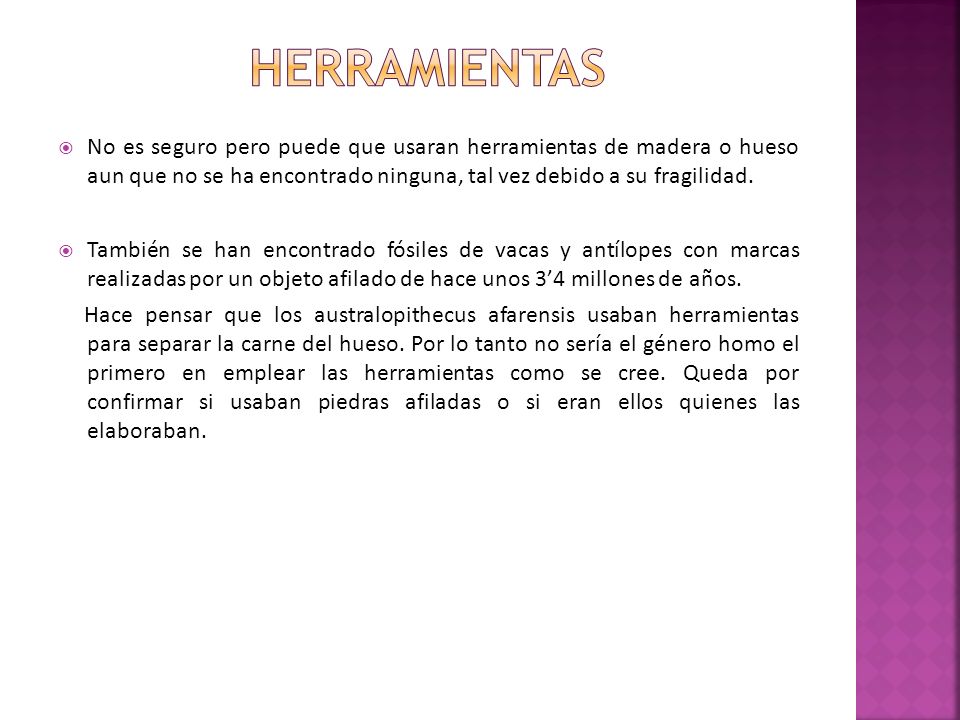 HERRAMIENTAS

No es seguro pero puede que usaran herramientas de madera o hueso aun que no se ha encontrado ninguna, tal vez debido a su fragilidad.

También se han encontrado fósiles de vacas y antílopes con marcas realizadas por un objeto afilado de hace unos 3’4 millones de años.

Hace pensar que los australopithecus afarensis usaban herramientas para separar la carne del hueso. Por lo tanto no sería el género homo el primero en emplear las herramientas como se cree. Queda por confirmar si usaban piedras afiladas o si eran ellos quienes las elaboraban.